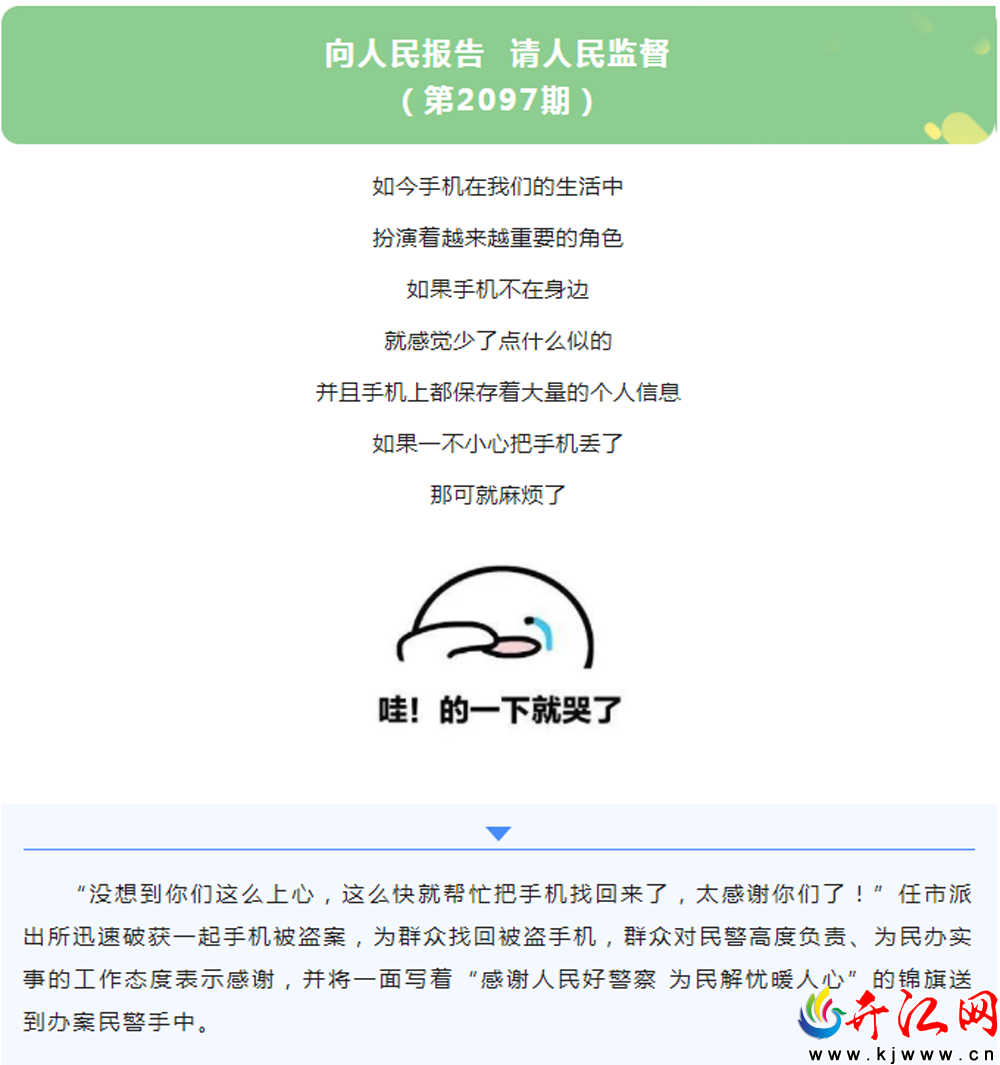 向人民报告 请人民监督
（第2097期）

如今手机在我们的生活中

扮演着越来越重要的角色

如果手机不在身边

就感觉少了点什么似的

并且手机上都保存着大量的个人信息

如果一不小心把手机丢了

那可就麻烦了

哇！的一下就哭了

“没想到你们这么上心，这么快就帮忙把手机找回来了，太感谢你们了！”任市派出所迅速破获一起手机被盗案，为群众找回被盗手机，群众对民警高度负责、为民办实事的工作态度表示感谢，并将一面写着“感谢人民好警察 为民解忧暖人心”的锦旗送到办案民警手中。

开江网
www.kjwww.cn